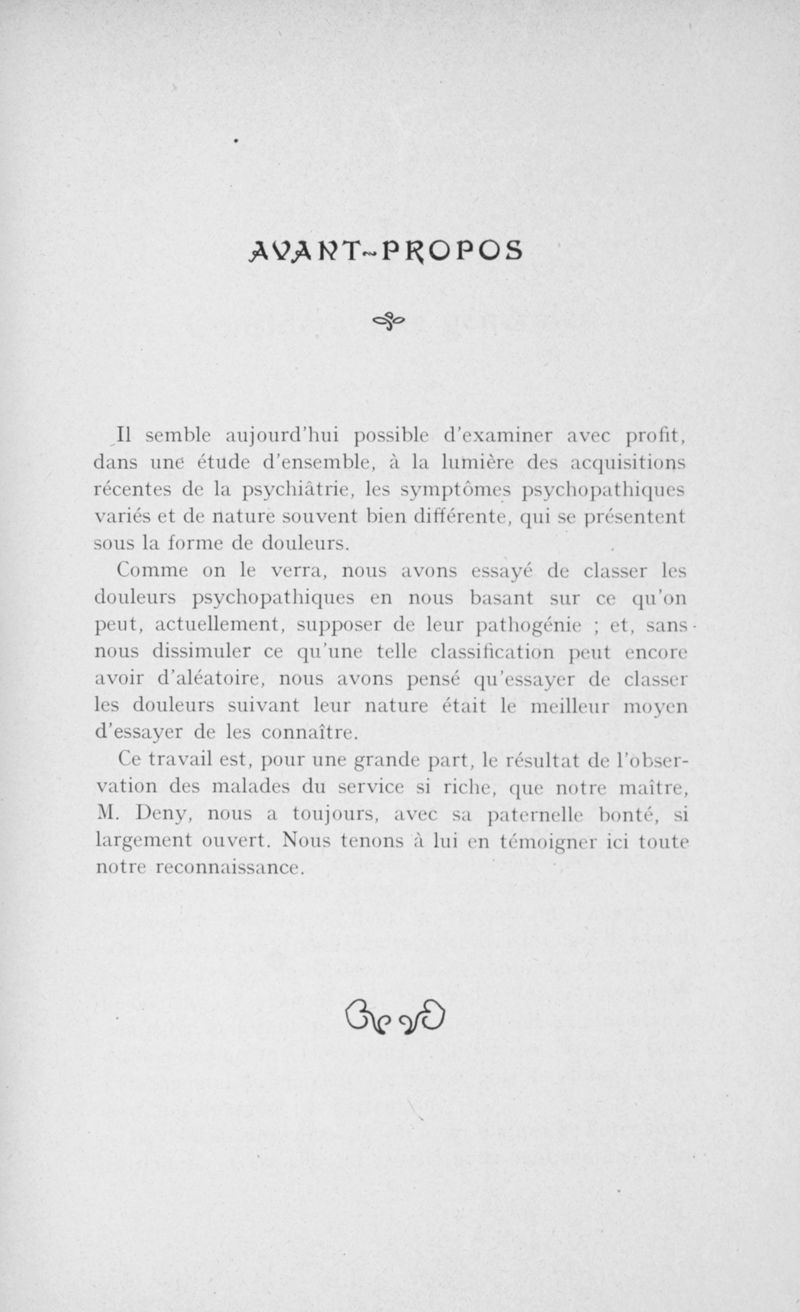 AVANT-PROPOS

Il semble aujourd'hui possible d'examiner avec profit, dans une étude d'ensemble, à la lumière des acquisitions récentes de la psychiâtrie, les symptômes psychopathiques variés et de nature souvent bien différente, qui se présentent sous la forme de douleurs.

Comme on le verra, nous avons essayé de classer les douleurs psychopathiques en nous basant sur ce qu'on peut, actuellement, supposer de leur pathogénie ; et, sans nous dissimuler ce qu'une telle classification peut encore avoir d'aléatoire, nous avons pensé qu'essayer de classer les douleurs suivant leur nature était le meilleur moyen d'essayer de les connaître.

Ce travail est, pour une grande part, le résultat de l'observation des malades du service si riche, que notre maître, M. Deny, nous a toujours, avec sa paternelle bonté, si largement ouvert. Nous tenons à lui en témoigner ici toute notre reconnaissance.